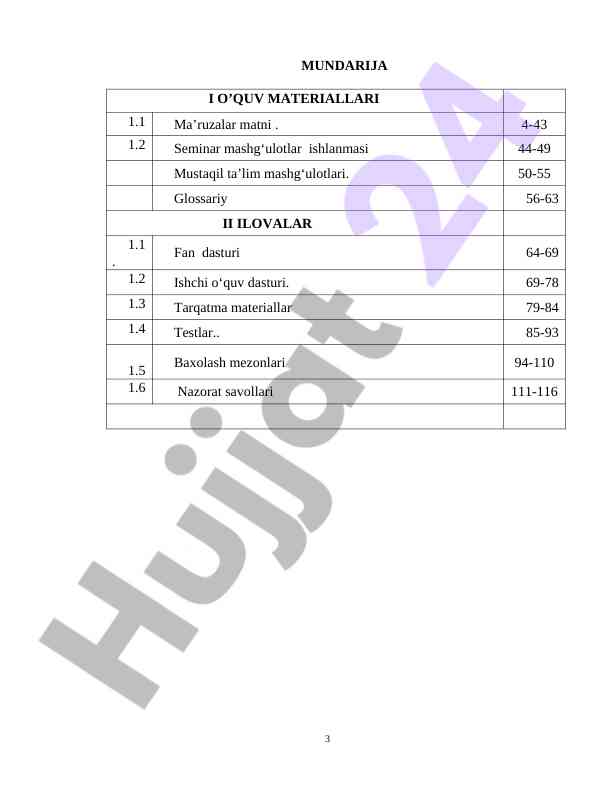 MUNDARIJA

I O'QUV MATERIALLARI
1.1 Ma'ruzalar matni . 4-43
1.2 Seminar mashg'ulotlar ishlanmasi 44-49
Mustaqil ta'lim mashg'ulotlari. 50-55
Glossariy 56-63

II ILOVALAR
1.1 . Fan dasturi 64-69
1.2 Ishchi o'quv dasturi. 69-78
1.3 Tarqatma materiallar 79-84
1.4 Testlar.. 85-93
1.5 Baxolash mezonlari 94-110
1.6 Nazorat savollari 111-116

3

Hujjat 24